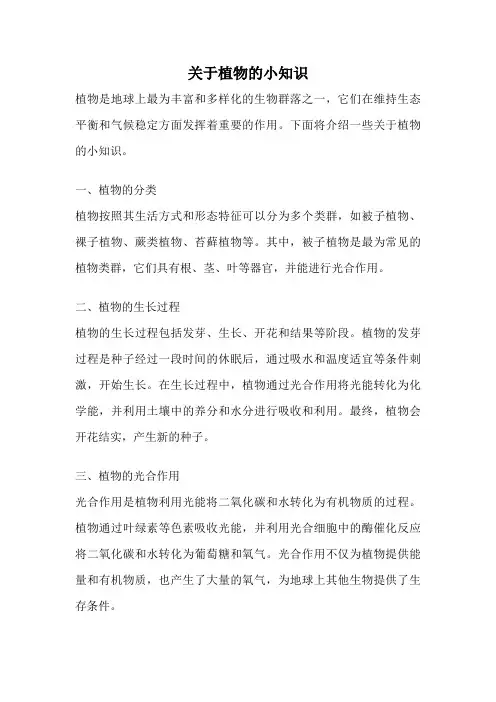 关于植物的小知识

植物是地球上最为丰富和多样化的生物群落之一，它们在维持生态平衡和气候稳定方面发挥着重要的作用。下面将介绍一些关于植物的小知识。

一、植物的分类

植物按照其生活方式和形态特征可以分为多个类群，如被子植物、裸子植物、蕨类植物、苔藓植物等。其中，被子植物是最为常见的植物类群，它们具有根、茎、叶等器官，并能进行光合作用。

二、植物的生长过程

植物的生长过程包括发芽、生长、开花和结果等阶段。植物的发芽过程是种子经过一段时间的休眠后，通过吸水和温度适宜等条件刺激，开始生长。在生长过程中，植物通过光合作用将光能转化为化学能，并利用土壤中的养分和水分进行吸收和利用。最终，植物会开花结实，产生新的种子。

三、植物的光合作用

光合作用是植物利用光能将二氧化碳和水转化为有机物质的过程。植物通过叶绿素等色素吸收光能，并利用光合细胞中的酶催化反应将二氧化碳和水转化为葡萄糖和氧气。光合作用不仅为植物提供能量和有机物质，也产生了大量的氧气，为地球上其他生物提供了生存条件。